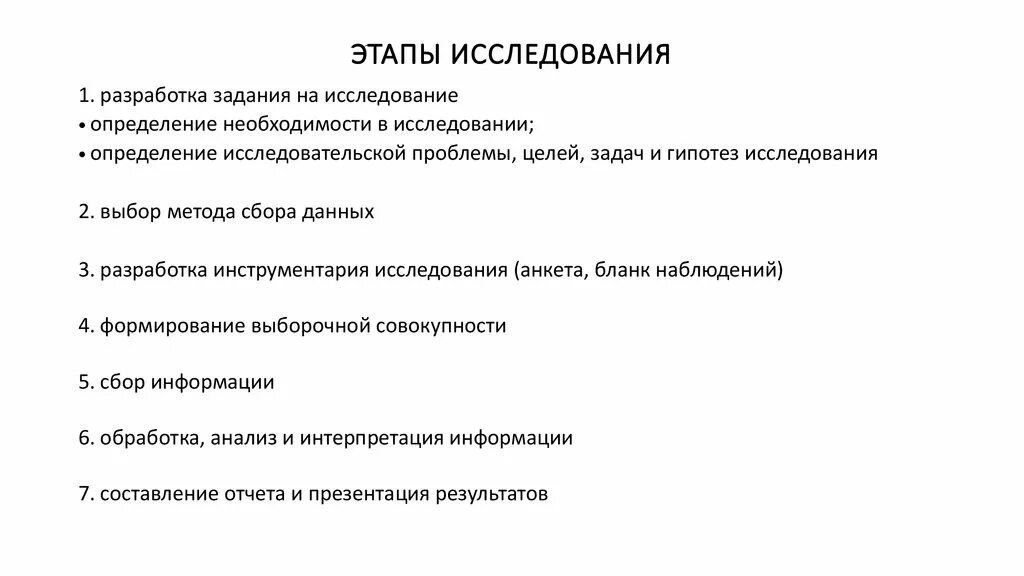 ЭТАПЫ ИССЛЕДОВАНИЯ

1. разработка задания на исследование
• определение необходимости в исследовании;
• определение исследовательской проблемы, целей, задач и гипотез исследования

2. выбор метода сбора данных

3. разработка инструментария исследования (анкета, бланк наблюдений)

4. формирование выборочной совокупности

5. сбор информации

6. обработка, анализ и интерпретация информации

7. составление отчета и презентация результатов